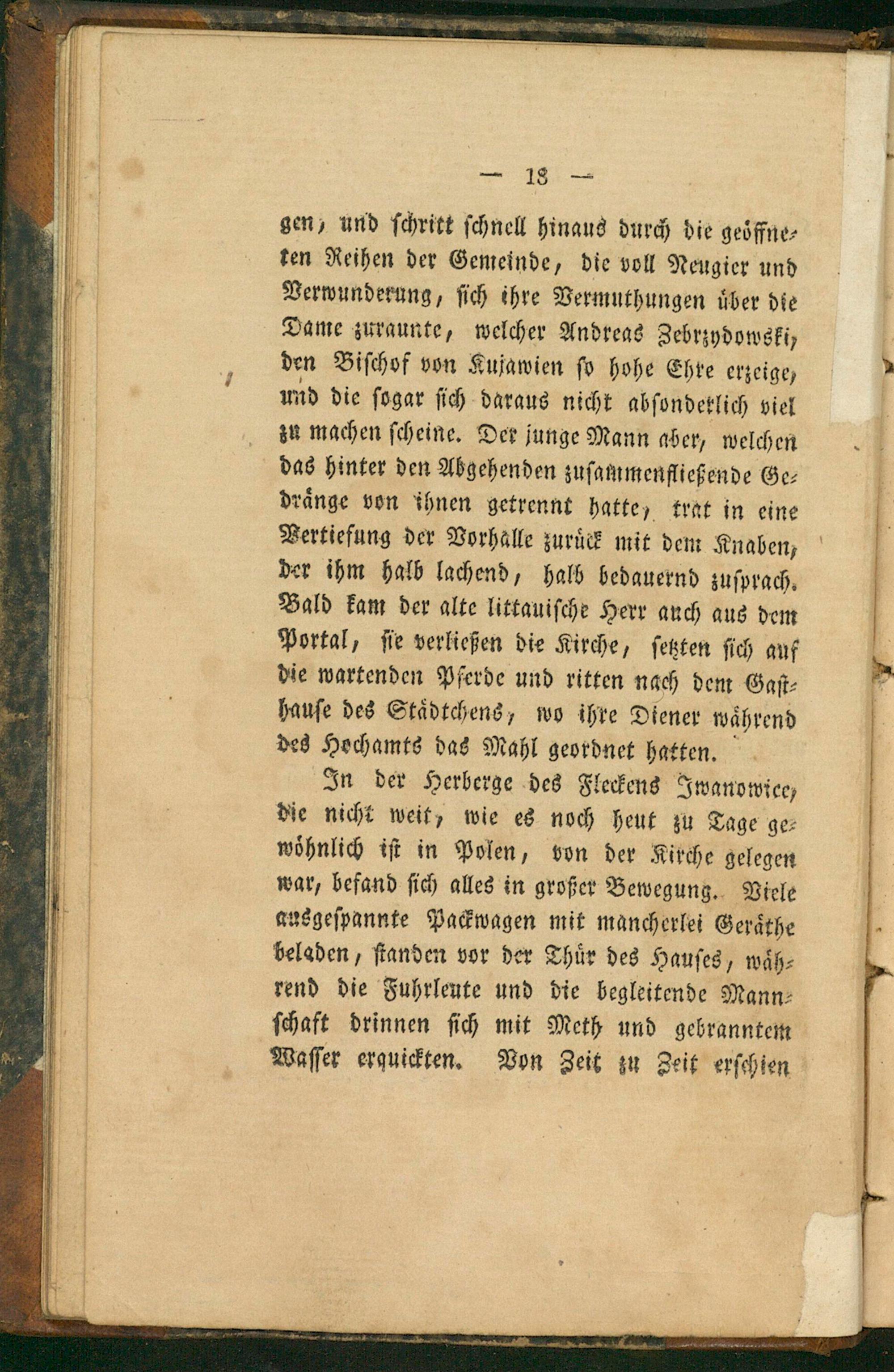 — 18 —

gen, und schritt schnell hinaus durch die geöffneten Reihen der Gemeinde, die voll Neugier und Verwunderung, sich ihre Vermuthungen über die Dame zuraunte, welcher Andreas Zebrzydowski, den Bischof von Kujawien so hohe Ehre erzeige, und die sogar sich daraus nicht absonderlich viel zu machen scheine. Der junge Mann aber, welchen das hinter den Abgehenden zusammenfließende Gedränge von ihnen getrennt hatte, trat in eine Vertiefung der Vorhalle zurück mit dem Knaben, der ihm halb lachend, halb bedauernd zusprach. Bald kam der alte littauische Herr auch aus dem Portal, sie verließen die Kirche, setzten sich auf die wartenden Pferde und ritten nach dem Gasthause des Städtchens, wo ihre Diener während des Hochamts das Mahl geordnet hatten.

In der Herberge des Fleckens Iwanowice, die nicht weit, wie es noch heut zu Tage gewöhnlich ist in Polen, von der Kirche gelegen war, befand sich alles in großer Bewegung. Viele ausgespannte Packwagen mit mancherlei Geräthe beladen, standen vor der Thür des Hauses, während die Fuhrleute und die begleitende Mannschaft drinnen sich mit Meth und gebranntem Wasser erquickten. Von Zeit zu Zeit erschien